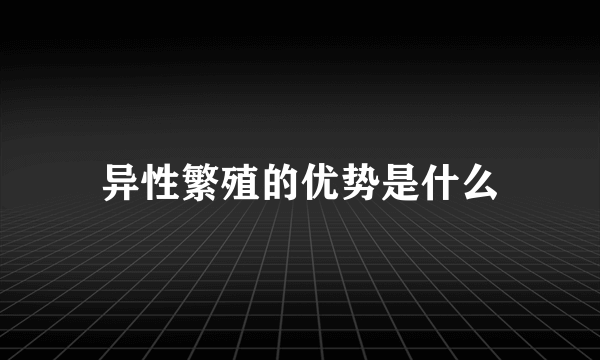 异性繁殖的优势是什么